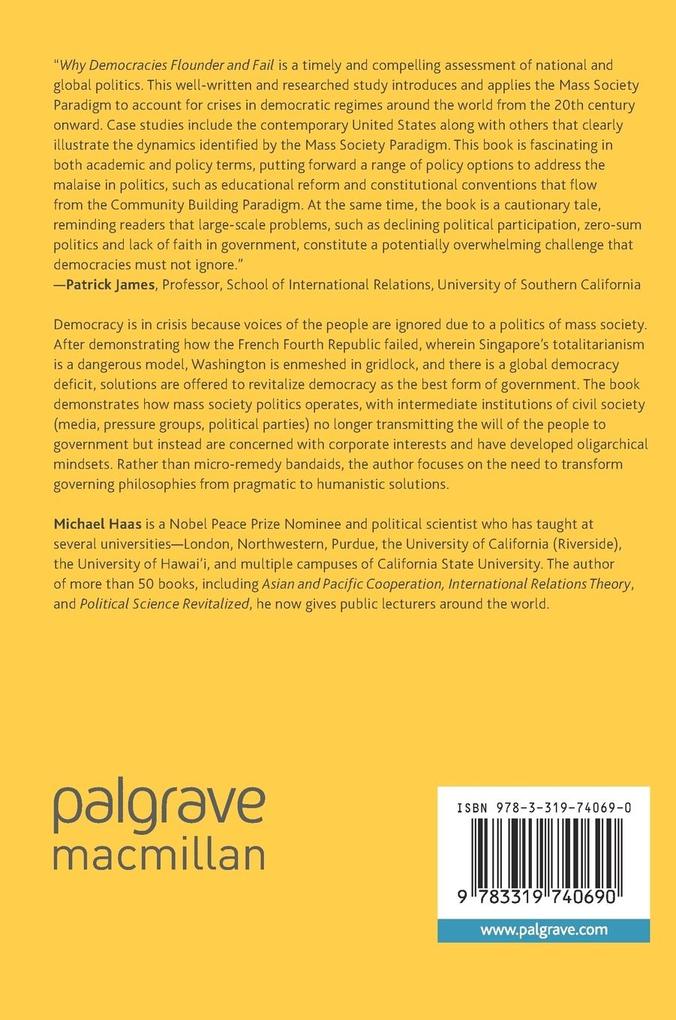 "Why Democracies Flounder and Fail is a timely and compelling assessment of national and global politics. This well-written and researched study introduces and applies the Mass Society Paradigm to account for crises in democratic regimes around the world from the 20th century onward. Case studies include the contemporary United States along with others that clearly illustrate the dynamics identified by the Mass Society Paradigm. This book is fascinating in both academic and policy terms, putting forward a range of policy options to address the malaise in politics, such as educational reform and constitutional conventions that flow from the Community Building Paradigm. At the same time, the book is a cautionary tale, reminding readers that large-scale problems, such as declining political participation, zero-sum politics and lack of faith in government, constitute a potentially overwhelming challenge that democracies must not ignore."
—Patrick James, Professor, School of International Relations, University of Southern California

Democracy is in crisis because voices of the people are ignored due to a politics of mass society. After demonstrating how the French Fourth Republic failed, wherein Singapore's totalitarianism is a dangerous model, Washington is enmeshed in gridlock, and there is a global democracy deficit, solutions are offered to revitalize democracy as the best form of government. The book demonstrates how mass society politics operates, with intermediate institutions of civil society (media, pressure groups, political parties) no longer transmitting the will of the people to government but instead are concerned with corporate interests and have developed oligarchical mindsets. Rather than micro-remedy bandaids, the author focuses on the need to transform governing philosophies from pragmatic to humanistic solutions.

Michael Haas is a Nobel Peace Prize Nominee and political scientist who has taught at several universities—London, Northwestern, Purdue, the University of California (Riverside), the University of Hawai'i, and multiple campuses of California State University. The author of more than 50 books, including Asian and Pacific Cooperation, International Relations Theory, and Political Science Revitalized, he now gives public lecturers around the world.

palgrave
macmillan

ISBN 978-3-319-74069-0

9 783319 740690

www.palgrave.com